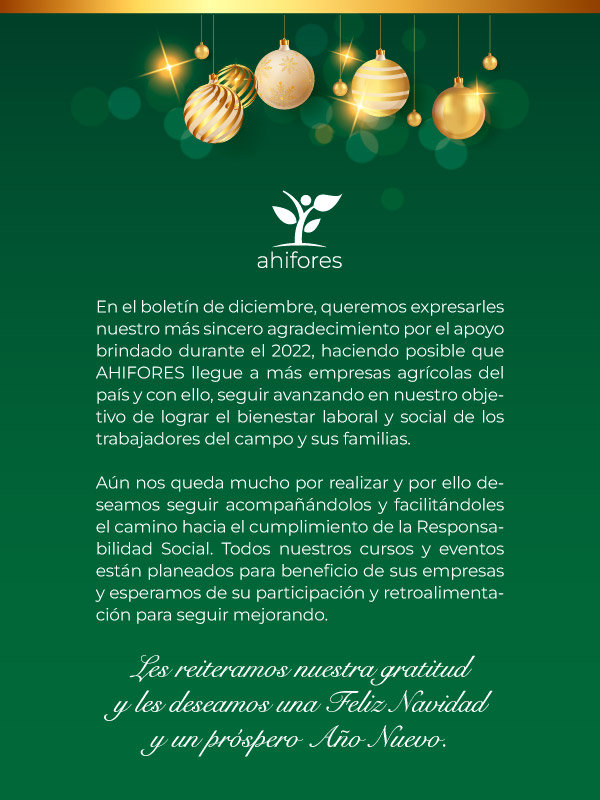 ahifores

En el boletín de diciembre, queremos expresarles nuestro más sincero agradecimiento por el apoyo brindado durante el 2022, haciendo posible que AHIFORES llegue a más empresas agrícolas del país y con ello, seguir avanzando en nuestro objetivo de lograr el bienestar laboral y social de los trabajadores del campo y sus familias.

Aún nos queda mucho por realizar y por ello deseamos seguir acompañándolos y facilitándoles el camino hacia el cumplimiento de la Responsabilidad Social. Todos nuestros cursos y eventos están planeados para beneficio de sus empresas y esperamos de su participación y retroalimentación para seguir mejorando.

Les reiteramos nuestra gratitud y les deseamos una Feliz Navidad y un próspero Año Nuevo.